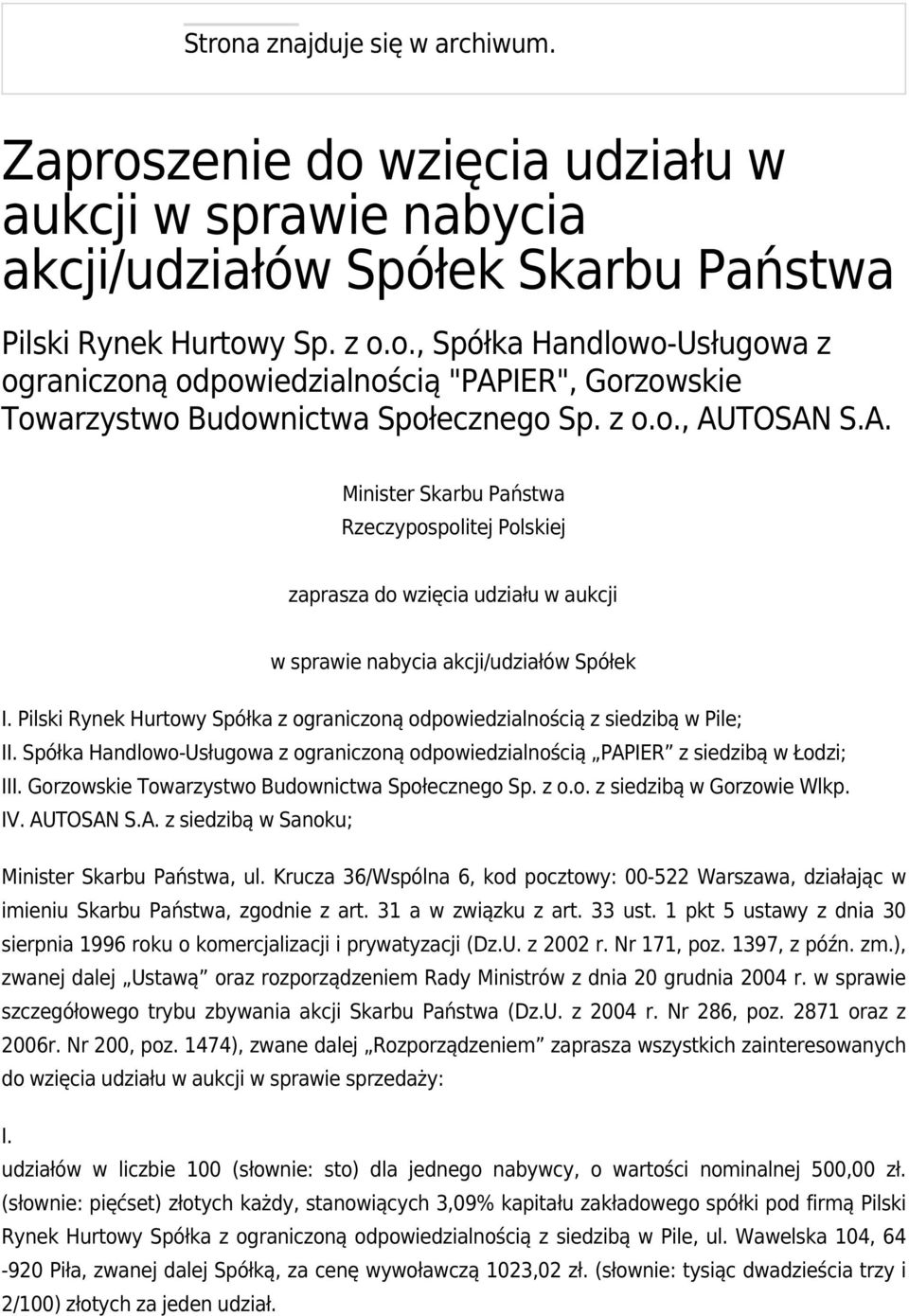 Strona znajduje się w archiwum.

Zaproszenie do wzięcia udziału w aukcji w sprawie nabycia akcji/udziałów Spółek Skarbu Państwa

Pilski Rynek Hurtowy Sp. z o.o., Spółka Handlowo-Usługowa z ograniczoną odpowiedzialnością "PAPIER", Gorzowskie Towarzystwo Budownictwa Społecznego Sp. z o.o., AUTOSAN S.A.

Minister Skarbu Państwa

Rzeczypospolitej Polskiej

zaprasza do wzięcia udziału w aukcji

w sprawie nabycia akcji/udziałów Spółek

I. Pilski Rynek Hurtowy Spółka z ograniczoną odpowiedzialnością z siedzibą w Pile;
II. Spółka Handlowo-Usługowa z ograniczoną odpowiedzialnością „PAPIER” z siedzibą w Łodzi;
III. Gorzowskie Towarzystwo Budownictwa Społecznego Sp. z o.o. z siedzibą w Gorzowie Wlkp.
IV. AUTOSAN S.A. z siedzibą w Sanoku;

Minister Skarbu Państwa, ul. Krucza 36/Wspólna 6, kod pocztowy: 00-522 Warszawa, działając w imieniu Skarbu Państwa, zgodnie z art. 31 a w związku z art. 33 ust. 1 pkt 5 ustawy z dnia 30 sierpnia 1996 roku o komercjalizacji i prywatyzacji (Dz.U. z 2002 r. Nr 171, poz. 1397, z późn. zm.), zwanej dalej „Ustawą” oraz rozporządzeniem Rady Ministrów z dnia 20 grudnia 2004 r. w sprawie szczegółowego trybu zbywania akcji Skarbu Państwa (Dz.U. z 2004 r. Nr 286, poz. 2871 oraz z 2006r. Nr 200, poz. 1474), zwane dalej „Rozporządzeniem” zaprasza wszystkich zainteresowanych do wzięcia udziału w aukcji w sprawie sprzedaży:

I.
udziałów w liczbie 100 (słownie: sto) dla jednego nabywcy, o wartości nominalnej 500,00 zł. (słownie: pięćset) złotych każdy, stanowiących 3,09% kapitału zakładowego spółki pod firmą Pilski Rynek Hurtowy Spółka z ograniczoną odpowiedzialnością z siedzibą w Pile, ul. Wawelska 104, 64 -920 Piła, zwanej dalej Spółką, za cenę wywoławczą 1023,02 zł. (słownie: tysiąc dwadzieścia trzy i 2/100) złotych za jeden udział.